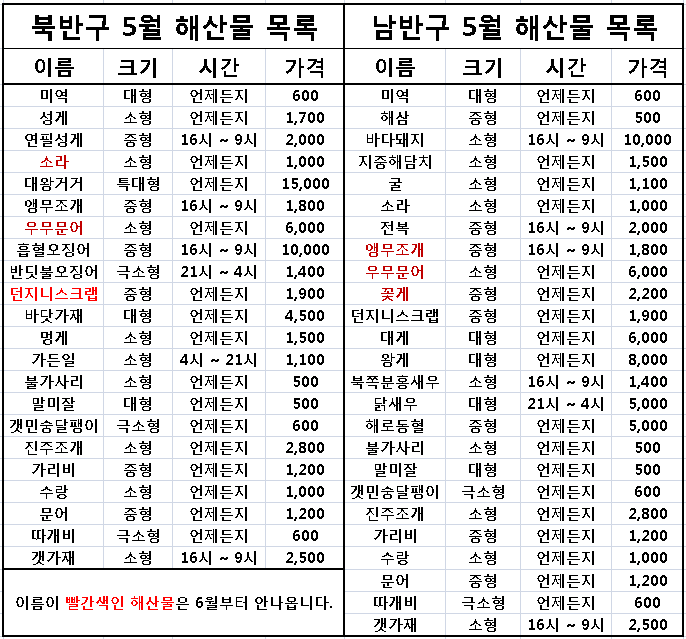 북반구 5월 해산물 목록

| 이름 | 크기 | 시간 | 가격 |
|---|---|---|---|
| 미역 | 대형 | 언제든지 | 600 |
| 성게 | 소형 | 언제든지 | 1,700 |
| 연필성게 | 중형 | 16시 ~ 9시 | 2,000 |
| 소라 | 소형 | 언제든지 | 1,000 |
| 대왕거거 | 특대형 | 언제든지 | 15,000 |
| 앵무조개 | 중형 | 16시 ~ 9시 | 1,800 |
| 우무문어 | 소형 | 언제든지 | 6,000 |
| 흡혈오징어 | 중형 | 16시 ~ 9시 | 10,000 |
| 반딧불오징어 | 극소형 | 21시 ~ 4시 | 1,400 |
| 던지니스크랩 | 중형 | 언제든지 | 1,900 |
| 바닷가재 | 대형 | 언제든지 | 4,500 |
| 멍게 | 소형 | 언제든지 | 1,500 |
| 가든일 | 소형 | 4시 ~ 21시 | 1,100 |
| 불가사리 | 소형 | 언제든지 | 500 |
| 말미잘 | 대형 | 언제든지 | 500 |
| 갯민숭달팽이 | 극소형 | 언제든지 | 600 |
| 진주조개 | 소형 | 언제든지 | 2,800 |
| 가리비 | 중형 | 언제든지 | 1,200 |
| 수랑 | 소형 | 언제든지 | 1,000 |
| 문어 | 중형 | 언제든지 | 1,200 |
| 따개비 | 극소형 | 언제든지 | 600 |
| 갯가재 | 소형 | 16시 ~ 9시 | 2,500 |

이름이 빨간색인 해산물은 6월부터 안나옵니다.

남반구 5월 해산물 목록

| 이름 | 크기 | 시간 | 가격 |
|---|---|---|---|
| 미역 | 대형 | 언제든지 | 600 |
| 해삼 | 중형 | 언제든지 | 500 |
| 바다돼지 | 소형 | 16시 ~ 9시 | 10,000 |
| 지중해담치 | 소형 | 언제든지 | 1,500 |
| 굴 | 소형 | 언제든지 | 1,100 |
| 소라 | 소형 | 언제든지 | 1,000 |
| 전복 | 중형 | 16시 ~ 9시 | 2,000 |
| 앵무조개 | 중형 | 16시 ~ 9시 | 1,800 |
| 우무문어 | 소형 | 언제든지 | 6,000 |
| 꽃게 | 중형 | 언제든지 | 2,200 |
| 던지니스크랩 | 중형 | 언제든지 | 1,900 |
| 대게 | 대형 | 언제든지 | 6,000 |
| 왕게 | 대형 | 언제든지 | 8,000 |
| 북쪽분홍새우 | 소형 | 16시 ~ 9시 | 1,400 |
| 닭새우 | 대형 | 21시 ~ 4시 | 5,000 |
| 해로동혈 | 중형 | 언제든지 | 5,000 |
| 불가사리 | 소형 | 언제든지 | 500 |
| 말미잘 | 대형 | 언제든지 | 500 |
| 갯민숭달팽이 | 극소형 | 언제든지 | 600 |
| 진주조개 | 소형 | 언제든지 | 2,800 |
| 가리비 | 중형 | 언제든지 | 1,200 |
| 수랑 | 소형 | 언제든지 | 1,000 |
| 문어 | 중형 | 언제든지 | 1,200 |
| 따개비 | 극소형 | 언제든지 | 600 |
| 갯가재 | 소형 | 16시 ~ 9시 | 2,500 |